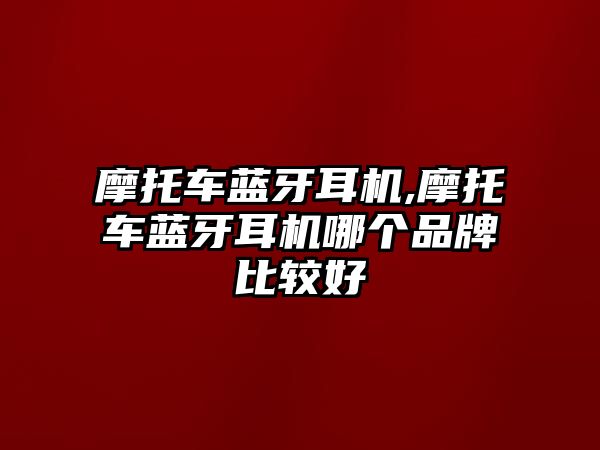 摩托车蓝牙耳机,摩托车蓝牙耳机哪个品牌比较好